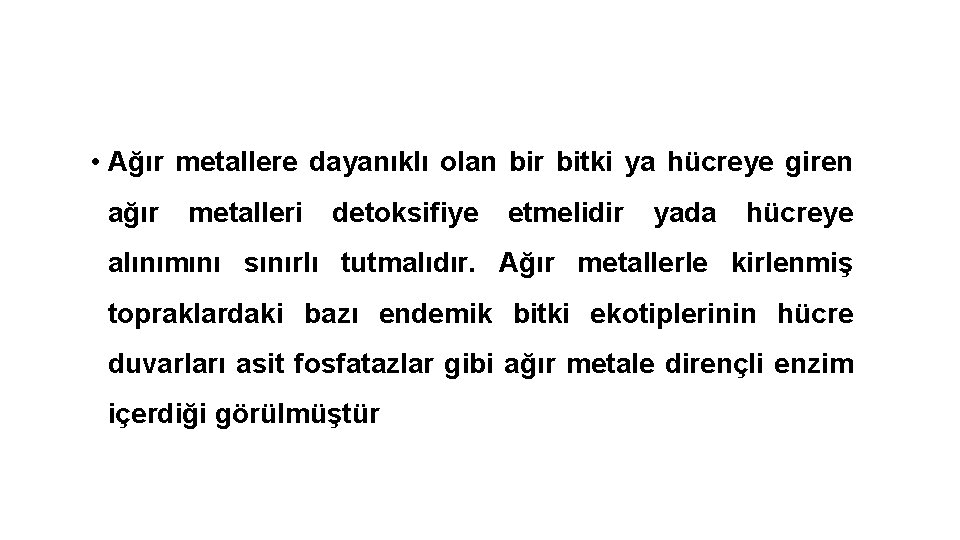 • Ağır metallere dayanıklı olan bir bitki ya hücreye giren ağır metalleri detoksifiye etmelidir yada hücreye alınımını sınırlı tutmalıdır. Ağır metallerle kirlenmiş topraklardaki bazı endemik bitki ekotiplerinin hücre duvarları asit fosfatazlar gibi ağır metale dirençli enzim içerdiği görülmüştür